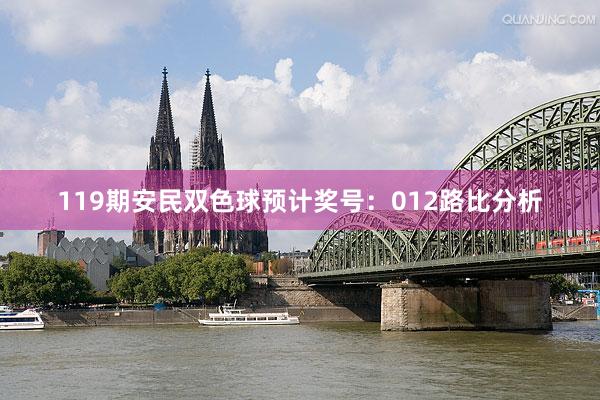 QUANJING.COM

119期安民双色球预计奖号：012路比分析